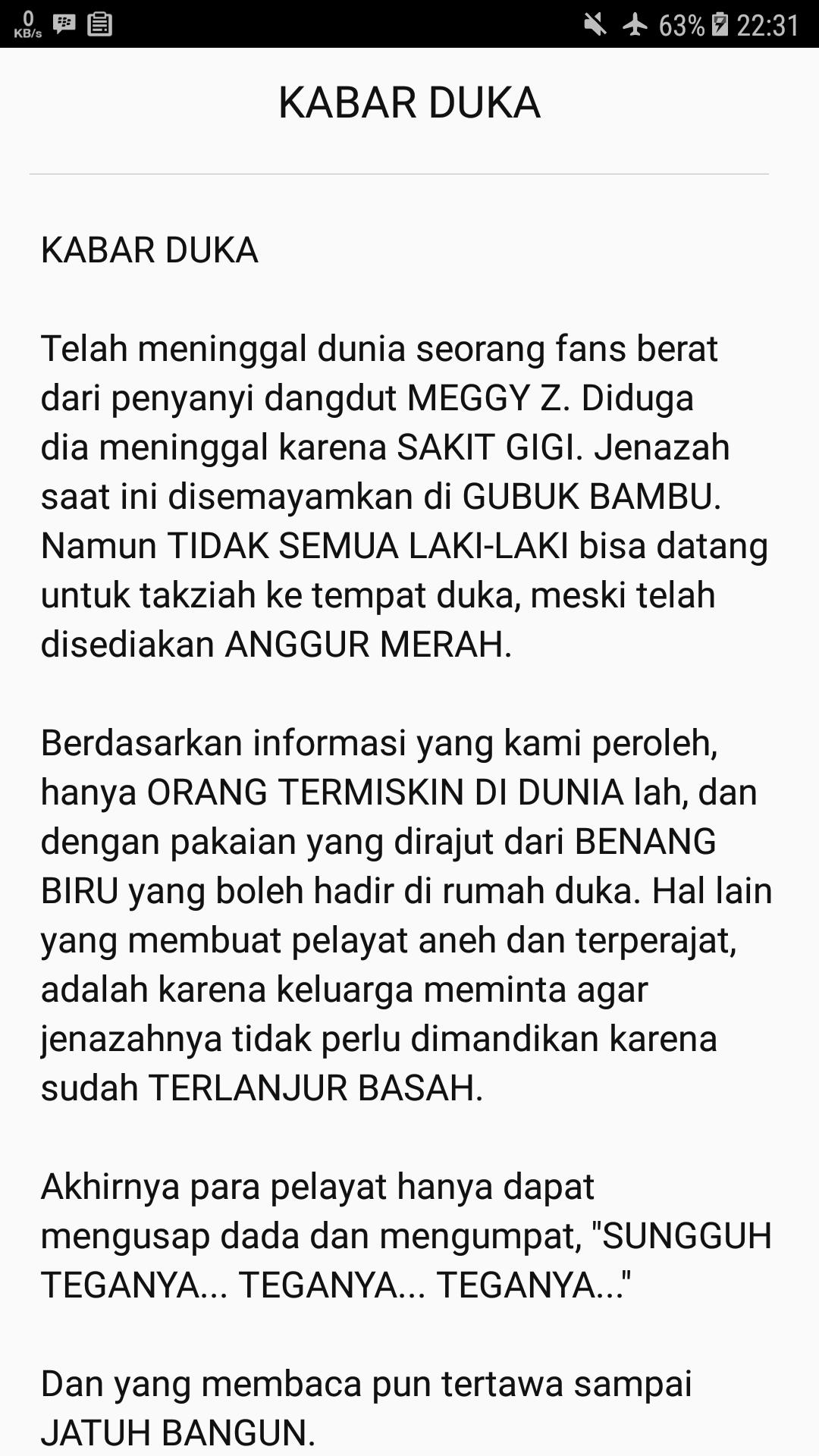 0 KB/s 63% 22:31

KABAR DUKA

KABAR DUKA

Telah meninggal dunia seorang fans berat dari penyanyi dangdut MEGGY Z. Diduga dia meninggal karena SAKIT GIGI. Jenazah saat ini disemayamkan di GUBUK BAMBU. Namun TIDAK SEMUA LAKI-LAKI bisa datang untuk takziah ke tempat duka, meski telah disediakan ANGGUR MERAH.

Berdasarkan informasi yang kami peroleh, hanya ORANG TERMISKIN DI DUNIA lah, dan dengan pakaian yang dirajut dari BENANG BIRU yang boleh hadir di rumah duka. Hal lain yang membuat pelayat aneh dan terperajat, adalah karena keluarga meminta agar jenazahnya tidak perlu dimandikan karena sudah TERLANJUR BASAH.

Akhirnya para pelayat hanya dapat mengusap dada dan mengumpat, "SUNGGUH TEGANYA... TEGANYA... TEGANYA..."

Dan yang membaca pun tertawa sampai JATUH BANGUN.